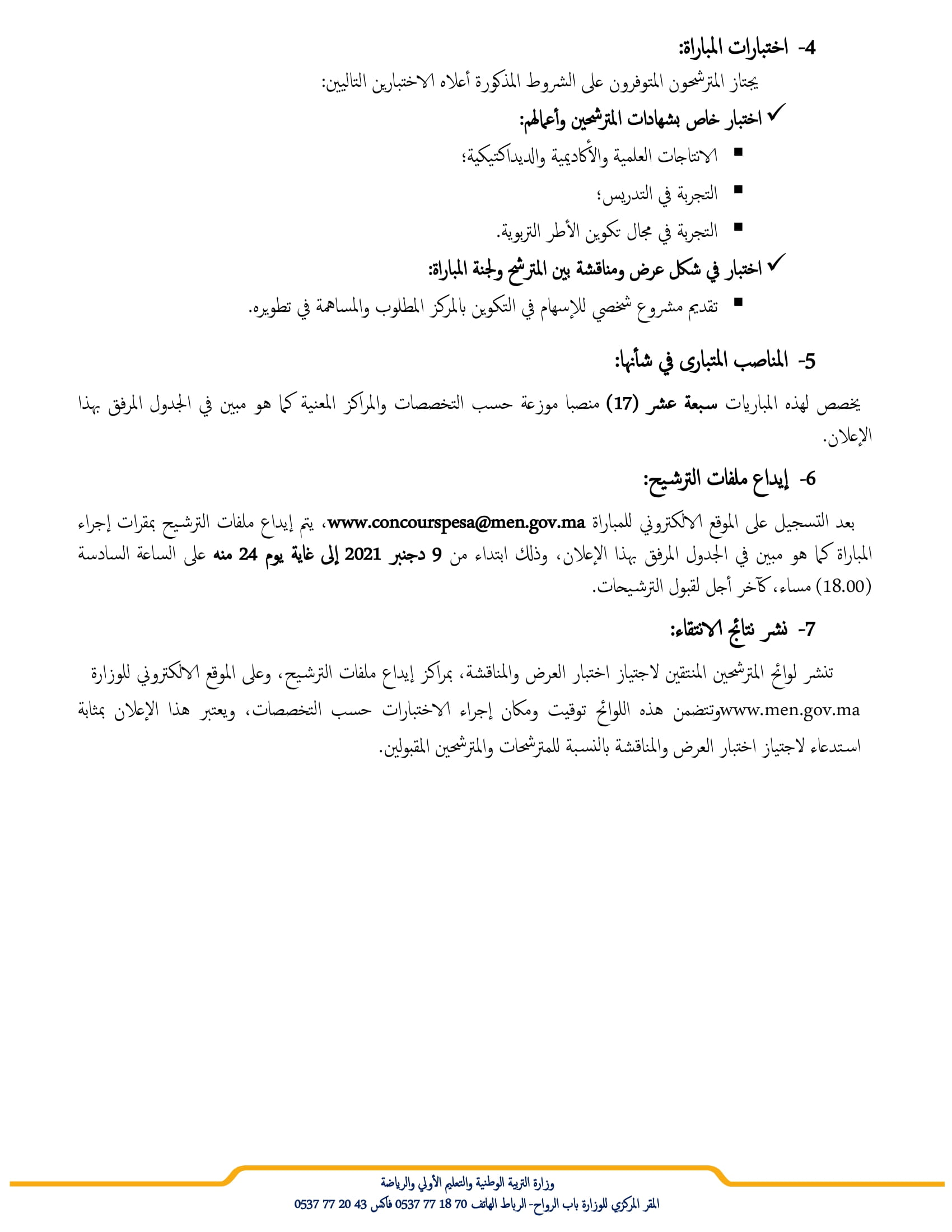 4- اختبارات المباراة:

يجتاز المترشحون المتوفرون على الشروط المذكورة أعلاه الاختبارين التاليين:

✓ اختبار خاص بشهادات المترشحين وأعمالهم:

▪ الانتاجات العلمية والأكاديمية والديداكتيكية؛

▪ التجربة في التدريس؛

▪ التجربة في مجال تكوين الأطر التربوية.

✓ اختبار في شكل عرض ومناقشة بين المترشح ولجنة المباراة:

▪ تقديم مشروع شخصي للإسهام في التكوين بالمركز المطلوب والمساهمة في تطويره.

5- المناصب المتبارى في شأنها:

يخصص لهذه المباريات سبعة عشر (17) منصبا موزعة حسب التخصصات والمراكز المعنية كما هو مبين في الجدول المرفق بهذا الإعلان.

6- إيداع ملفات الترشيح:

بعد التسجيل على الموقع الالكتروني للمباراة www.concourspesa@men.gov.ma، يتم إيداع ملفات الترشيح بمقرات إجراء المباراة كما هو مبين في الجدول المرفق بهذا الإعلان، وذلك ابتداء من 9 دجنبر 2021 إلى غاية يوم 24 منه على الساعة السادسة (18.00) مساء، كآخر أجل لقبول الترشيحات.

7- نشر نتائج الانتقاء:

تنشر لوائح المترشحين المنتقين لاجتياز اختبار العرض والمناقشة، بمراكز إيداع ملفات الترشيح، وعلى الموقع الالكتروني للوزارة www.men.gov.maوتتضمن هذه اللوائح توقيت ومكان إجراء الاختبارات حسب التخصصات، ويعتبر هذا الإعلان بمثابة استدعاء لاجتياز اختبار العرض والمناقشة بالنسبة للمترشحات والمترشحين المقبولين.

وزارة التربية الوطنية والتعليم الأولي والرياضة
المقر المركزي للوزارة باب الرواح- الرباط الهاتف 70 18 77 0537 فاكس 43 20 77 0537